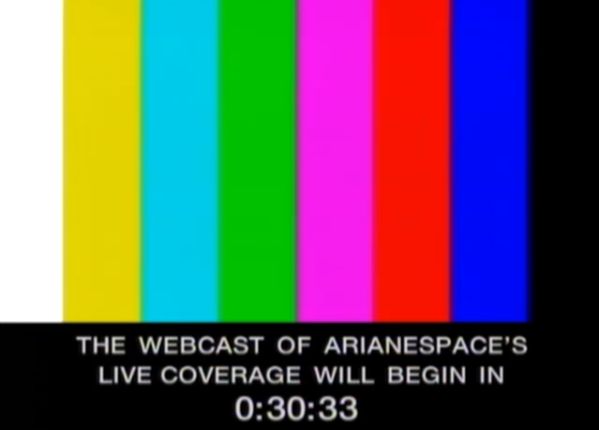 THE WEBCAST OF ARIANESPACE'S LIVE COVERAGE WILL BEGIN IN
0:30:33